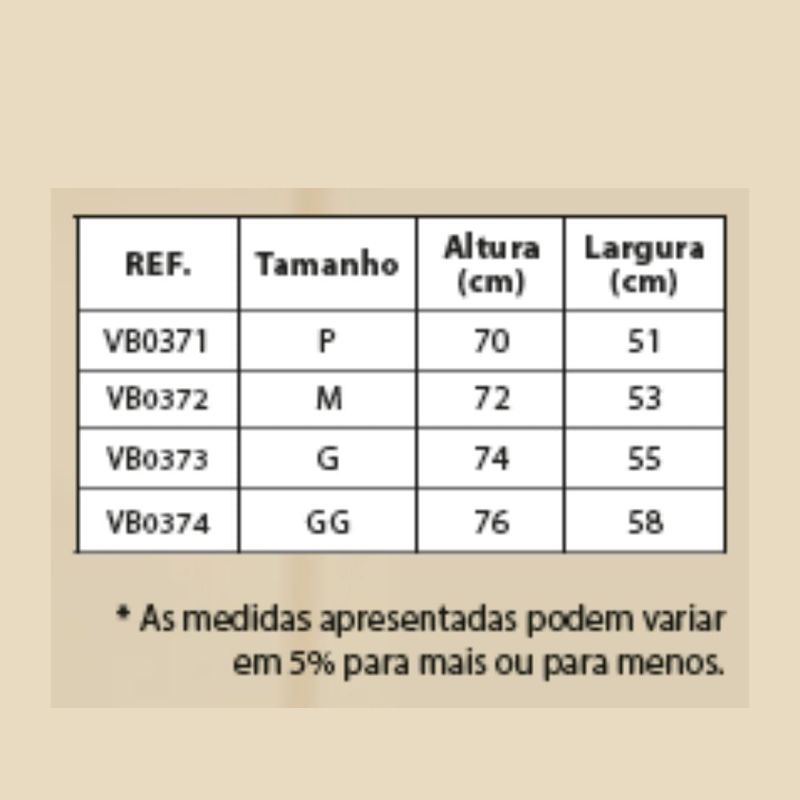 | REF. | Tamanho | Altura (cm) | Largura (cm) |
|---|---|---|---|
| VB0371 | P | 70 | 51 |
| VB0372 | M | 72 | 53 |
| VB0373 | G | 74 | 55 |
| VB0374 | GG | 76 | 58 |

* As medidas apresentadas podem variar em 5% para mais ou para menos.